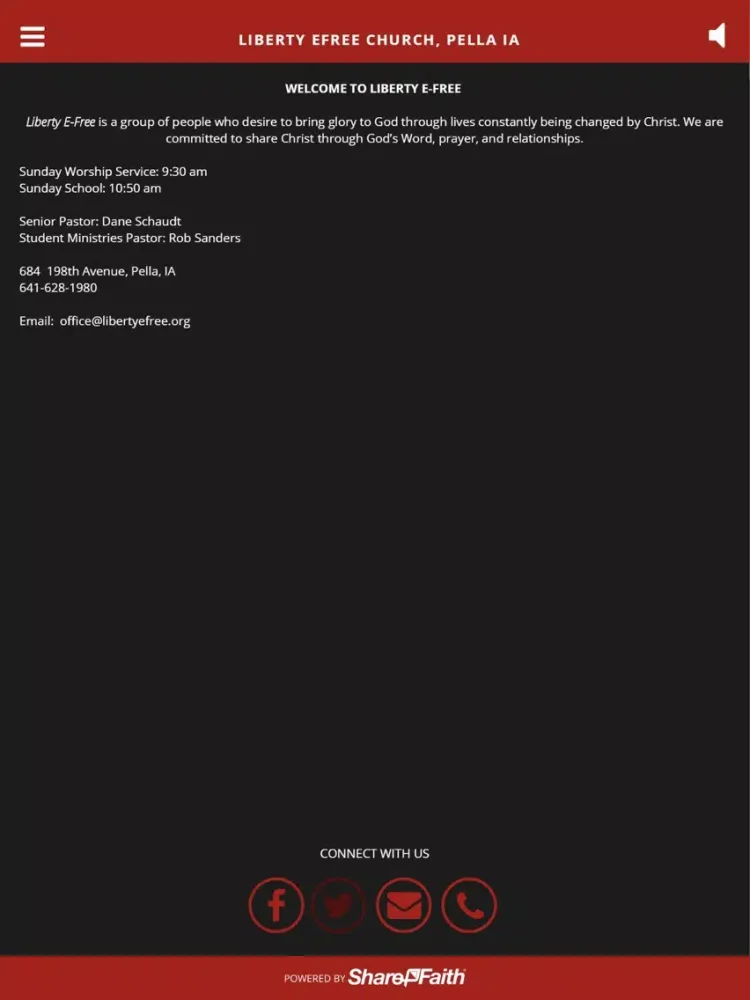 LIBERTY EFREE CHURCH, PELLA IA

WELCOME TO LIBERTY E-FREE

Liberty E-Free is a group of people who desire to bring glory to God through lives constantly being changed by Christ. We are committed to share Christ through God's Word, prayer, and relationships.

Sunday Worship Service: 9:30 am
Sunday School: 10:50 am

Senior Pastor: Dane Schaudt
Student Ministries Pastor: Rob Sanders

684 198th Avenue, Pella, IA
641-628-1980

Email: office@libertyefree.org

CONNECT WITH US

POWERED BY ShareFaith